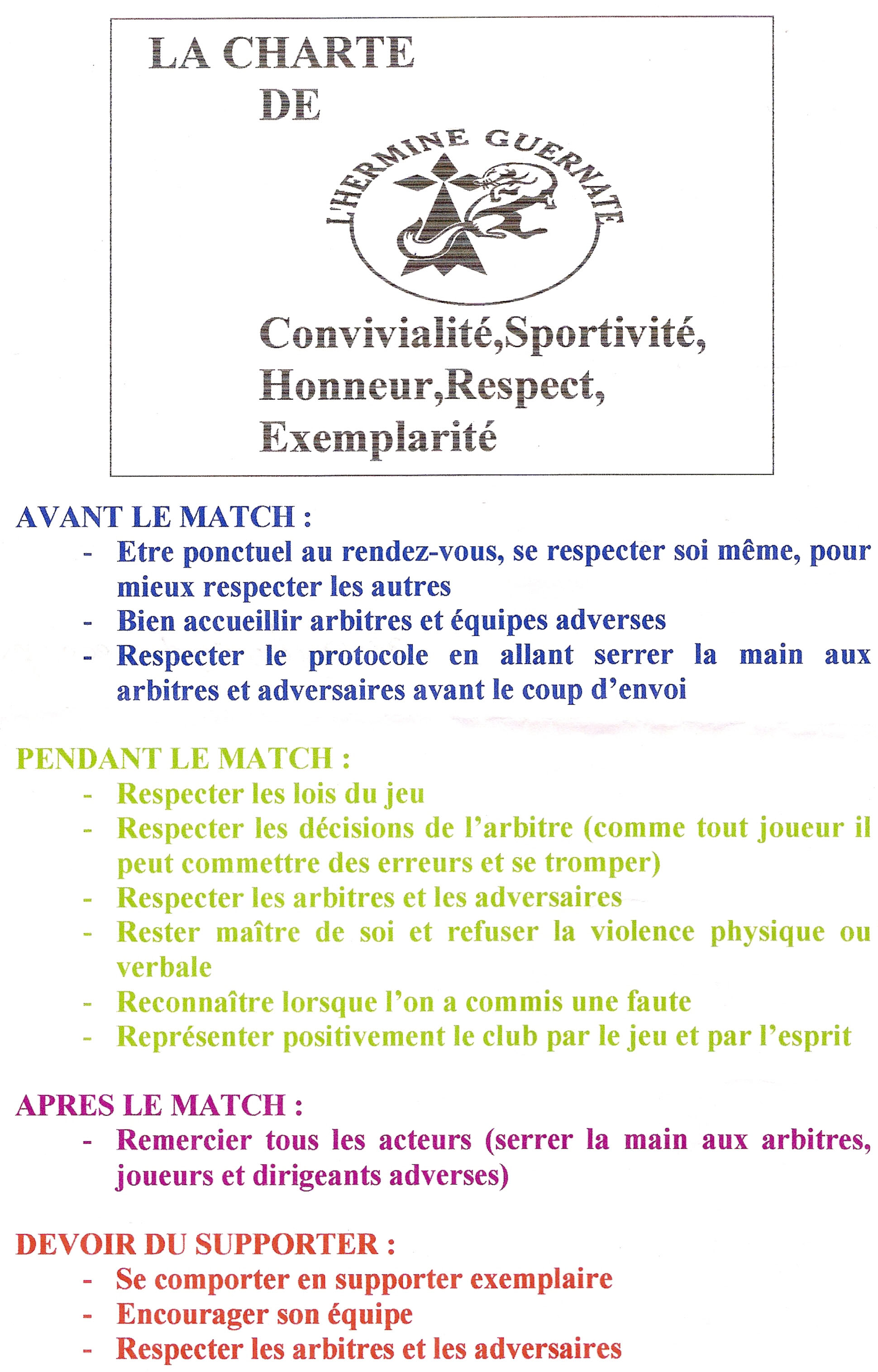 LA CHARTE
DE

L'HERMINE GUERNATE

Convivialité,Sportivité,
Honneur,Respect,
Exemplarité

AVANT LE MATCH :
- Etre ponctuel au rendez-vous, se respecter soi même, pour mieux respecter les autres
- Bien accueillir arbitres et équipes adverses
- Respecter le protocole en allant serrer la main aux arbitres et adversaires avant le coup d'envoi

PENDANT LE MATCH :
- Respecter les lois du jeu
- Respecter les décisions de l'arbitre (comme tout joueur il peut commettre des erreurs et se tromper)
- Respecter les arbitres et les adversaires
- Rester maître de soi et refuser la violence physique ou verbale
- Reconnaître lorsque l'on a commis une faute
- Représenter positivement le club par le jeu et par l'esprit

APRES LE MATCH :
- Remercier tous les acteurs (serrer la main aux arbitres, joueurs et dirigeants adverses)

DEVOIR DU SUPPORTER :
- Se comporter en supporter exemplaire
- Encourager son équipe
- Respecter les arbitres et les adversaires